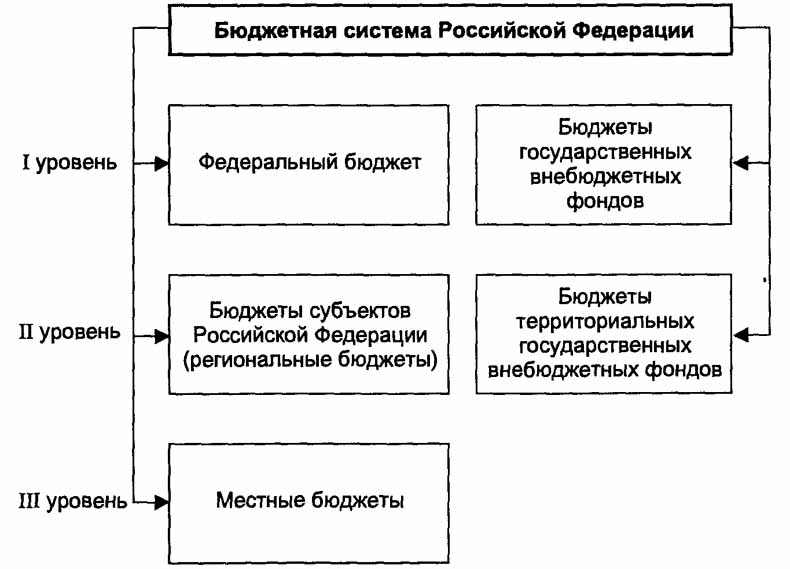 Бюджетная система Российской Федерации

I уровень

Федеральный бюджет

Бюджеты государственных внебюджетных фондов

II уровень

Бюджеты субъектов Российской Федерации (региональные бюджеты)

Бюджеты территориальных государственных внебюджетных фондов

III уровень

Местные бюджеты